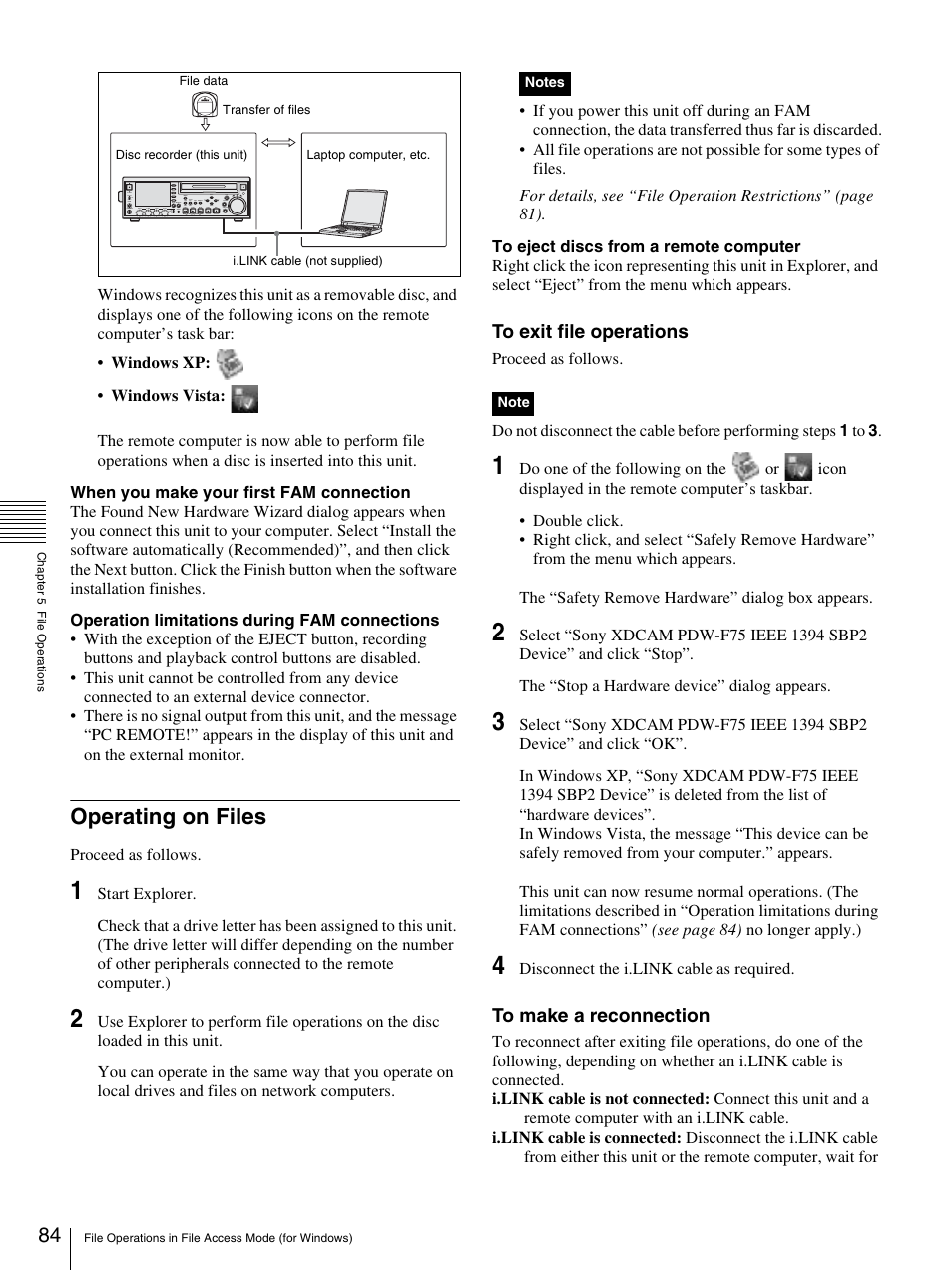 File data

Transfer of files

Disc recorder (this unit)

Laptop computer, etc.

i.LINK cable (not supplied)

Windows recognizes this unit as a removable disc, and displays one of the following icons on the remote computer's task bar:

• Windows XP:

• Windows Vista:

The remote computer is now able to perform file operations when a disc is inserted into this unit.

When you make your first FAM connection

The Found New Hardware Wizard dialog appears when you connect this unit to your computer. Select "Install the software automatically (Recommended)", and then click the Next button. Click the Finish button when the software installation finishes.

Operation limitations during FAM connections

• With the exception of the EJECT button, recording buttons and playback control buttons are disabled.
• This unit cannot be controlled from any device connected to an external device connector.
• There is no signal output from this unit, and the message "PC REMOTE!" appears in the display of this unit and on the external monitor.

Operating on Files

Proceed as follows.

1 Start Explorer.

Check that a drive letter has been assigned to this unit. (The drive letter will differ depending on the number of other peripherals connected to the remote computer.)

2 Use Explorer to perform file operations on the disc loaded in this unit.

You can operate in the same way that you operate on local drives and files on network computers.

Notes

• If you power this unit off during an FAM connection, the data transferred thus far is discarded.
• All file operations are not possible for some types of files.

For details, see "File Operation Restrictions" (page 81).

To eject discs from a remote computer

Right click the icon representing this unit in Explorer, and select "Eject" from the menu which appears.

To exit file operations

Proceed as follows.

Note

Do not disconnect the cable before performing steps 1 to 3.

1 Do one of the following on the or icon displayed in the remote computer's taskbar.

• Double click.
• Right click, and select "Safely Remove Hardware" from the menu which appears.

The "Safety Remove Hardware" dialog box appears.

2 Select "Sony XDCAM PDW-F75 IEEE 1394 SBP2 Device" and click "Stop".

The "Stop a Hardware device" dialog appears.

3 Select "Sony XDCAM PDW-F75 IEEE 1394 SBP2 Device" and click "OK".

In Windows XP, "Sony XDCAM PDW-F75 IEEE 1394 SBP2 Device" is deleted from the list of "hardware devices".
In Windows Vista, the message "This device can be safely removed from your computer." appears.

This unit can now resume normal operations. (The limitations described in "Operation limitations during FAM connections" (see page 84) no longer apply.)

4 Disconnect the i.LINK cable as required.

To make a reconnection

To reconnect after exiting file operations, do one of the following, depending on whether an i.LINK cable is connected.
i.LINK cable is not connected: Connect this unit and a remote computer with an i.LINK cable.
i.LINK cable is connected: Disconnect the i.LINK cable from either this unit or the remote computer, wait for

Chapter 5 File Operations

84 File Operations in File Access Mode (for Windows)